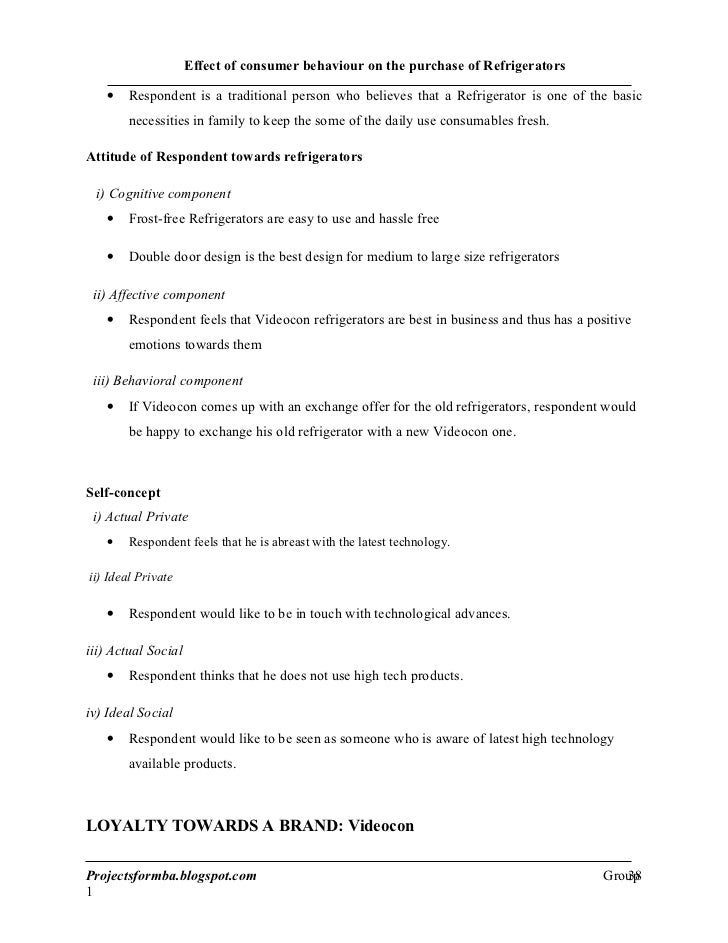 Effect of consumer behaviour on the purchase of Refrigerators

• Respondent is a traditional person who believes that a Refrigerator is one of the basic necessities in family to keep the some of the daily use consumables fresh.

Attitude of Respondent towards refrigerators

i) Cognitive component

• Frost-free Refrigerators are easy to use and hassle free

• Double door design is the best design for medium to large size refrigerators

ii) Affective component

• Respondent feels that Videocon refrigerators are best in business and thus has a positive emotions towards them

iii) Behavioral component

• If Videocon comes up with an exchange offer for the old refrigerators, respondent would be happy to exchange his old refrigerator with a new Videocon one.

Self-concept

i) Actual Private

• Respondent feels that he is abreast with the latest technology.

ii) Ideal Private

• Respondent would like to be in touch with technological advances.

iii) Actual Social

• Respondent thinks that he does not use high tech products.

iv) Ideal Social

• Respondent would like to be seen as someone who is aware of latest high technology available products.

LOYALTY TOWARDS A BRAND: Videocon

Projectsformba.blogspot.com Group 38
1